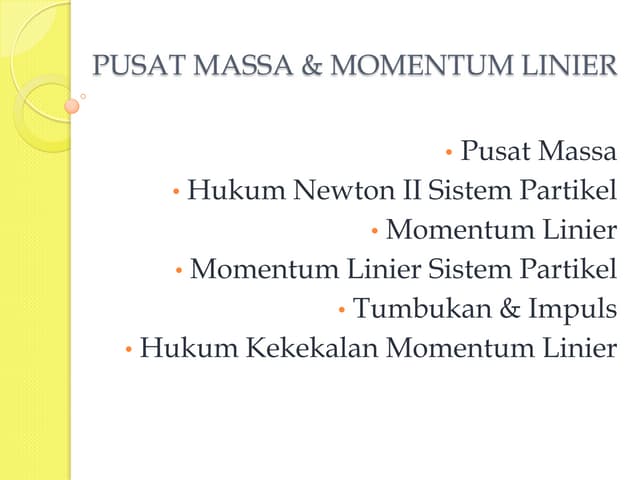 PUSAT MASSA & MOMENTUM LINIER

• Pusat Massa
• Hukum Newton II Sistem Partikel
• Momentum Linier
• Momentum Linier Sistem Partikel
• Tumbukan & Impuls
• Hukum Kekekalan Momentum Linier